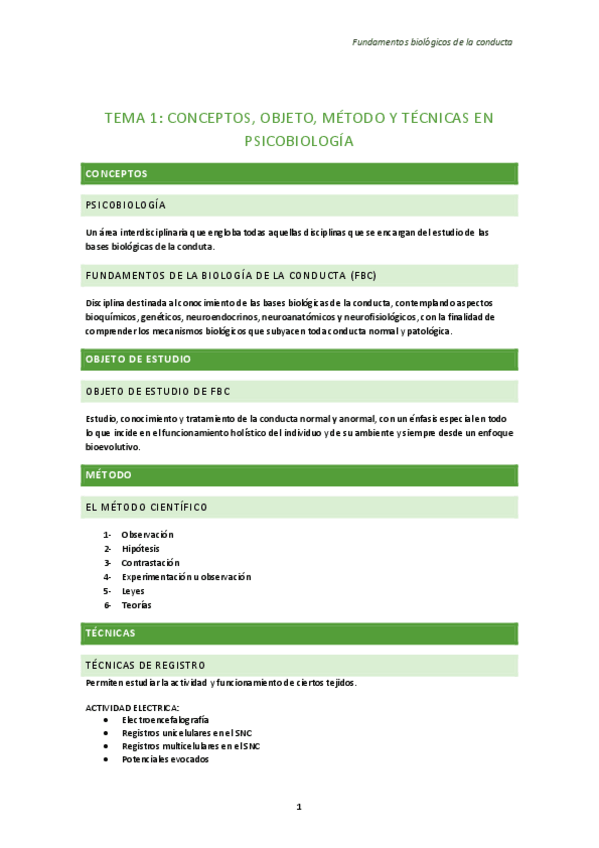 Fundamentos biológicos de la conducta

TEMA 1: CONCEPTOS, OBJETO, MÉTODO Y TÉCNICAS EN PSICOBIOLOGÍA

CONCEPTOS

PSICOBIOLOGÍA

Un área interdisciplinaria que engloba todas aquellas disciplinas que se encargan del estudio de las bases biológicas de la conduta.

FUNDAMENTOS DE LA BIOLOGÍA DE LA CONDUCTA (FBC)

Disciplina destinada al conocimiento de las bases biológicas de la conducta, contemplando aspectos bioquímicos, genéticos, neuroendocrinos, neuroanatómicos y neurofisiológicos, con la finalidad de comprender los mecanismos biológicos que subyacen toda conducta normal y patológica.

OBJETO DE ESTUDIO

OBJETO DE ESTUDIO DE FBC

Estudio, conocimiento y tratamiento de la conducta normal y anormal, con un énfasis especial en todo lo que incide en el funcionamiento holístico del individuo y de su ambiente y siempre desde un enfoque bioevolutivo.

MÉTODO

EL MÉTODO CIENTÍFICO

1- Observación
2- Hipótesis
3- Contrastación
4- Experimentación u observación
5- Leyes
6- Teorías

TÉCNICAS

TÉCNICAS DE REGISTRO

Permiten estudiar la actividad y funcionamiento de ciertos tejidos.

ACTIVIDAD ELECTRICA:
• Electroencefalografía
• Registros unicelulares en el SNC
• Registros multicelulares en el SNC
• Potenciales evocados

1